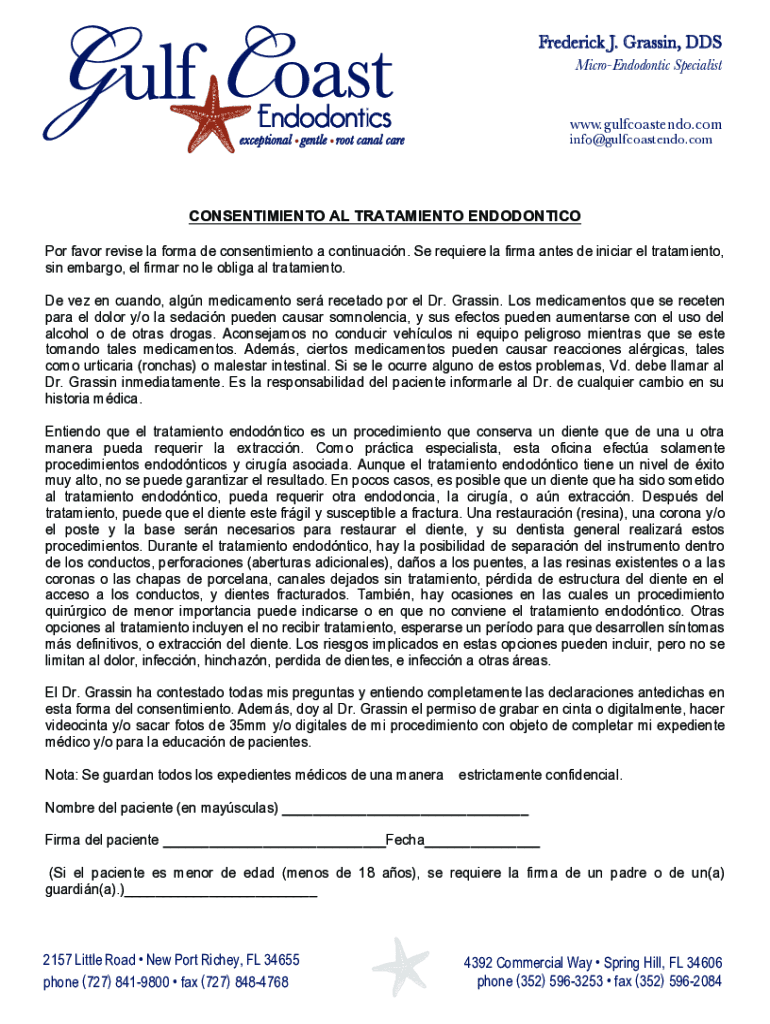 Gulf Coast Endodontics
exceptional • gentle • root canal care

Frederick J. Grassin, DDS
Micro-Endodontic Specialist

www.gulfcoastendo.com
info@gulfcoastendo.com

CONSENTIMIENTO AL TRATAMIENTO ENDODONTICO

Por favor revise la forma de consentimiento a continuación. Se requiere la firma antes de iniciar el tratamiento, sin embargo, el firmar no le obliga al tratamiento.

De vez en cuando, algún medicamento será recetado por el Dr. Grassin. Los medicamentos que se receten para el dolor y/o la sedación pueden causar somnolencia, y sus efectos pueden aumentarse con el uso del alcohol o de otras drogas. Aconsejamos no conducir vehículos ni equipo peligroso mientras que se este tomando tales medicamentos. Además, ciertos medicamentos pueden causar reacciones alérgicas, tales como urticaria (ronchas) o malestar intestinal. Si se le ocurre alguno de estos problemas, Vd. debe llamar al Dr. Grassin inmediatamente. Es la responsabilidad del paciente informarle al Dr. de cualquier cambio en su historia médica.

Entiendo que el tratamiento endodóntico es un procedimiento que conserva un diente que de una u otra manera pueda requerir la extracción. Como práctica especialista, esta oficina efectúa solamente procedimientos endodónticos y cirugía asociada. Aunque el tratamiento endodóntico tiene un nivel de éxito muy alto, no se puede garantizar el resultado. En pocos casos, es posible que un diente que ha sido sometido al tratamiento endodóntico, pueda requerir otra endodoncia, la cirugía, o aún extracción. Después del tratamiento, puede que el diente este frágil y susceptible a fractura. Una restauración (resina), una corona y/o el poste y la base serán necesarios para restaurar el diente, y su dentista general realizará estos procedimientos. Durante el tratamiento endodóntico, hay la posibilidad de separación del instrumento dentro de los conductos, perforaciones (aberturas adicionales), daños a los puentes, a las resinas existentes o a las coronas o las chapas de porcelana, canales dejados sin tratamiento, pérdida de estructura del diente en el acceso a los conductos, y dientes fracturados. También, hay ocasiones en las cuales un procedimiento quirúrgico de menor importancia puede indicarse o en que no conviene el tratamiento endodóntico. Otras opciones al tratamiento incluyen el no recibir tratamiento, esperarse un período para que desarrollen síntomas más definitivos, o extracción del diente. Los riesgos implicados en estas opciones pueden incluir, pero no se limitan al dolor, infección, hinchazón, perdida de dientes, e infección a otras áreas.

El Dr. Grassin ha contestado todas mis preguntas y entiendo completamente las declaraciones antedichas en esta forma del consentimiento. Además, doy al Dr. Grassin el permiso de grabar en cinta o digitalmente, hacer videocinta y/o sacar fotos de 35mm y/o digitales de mi procedimiento con objeto de completar mi expediente médico y/o para la educación de pacientes.

Nota: Se guardan todos los expedientes médicos de una manera estrictamente confidencial.

Nombre del paciente (en mayúsculas) ______________________________

Firma del paciente ___________________________Fecha______________

(Si el paciente es menor de edad (menos de 18 años), se requiere la firma de un padre o de un(a) guardián(a).)________________________

2157 Little Road • New Port Richey, FL 34655
phone (727) 841-9800 • fax (727) 848-4768

4392 Commercial Way • Spring Hill, FL 34606
phone (352) 596-3253 • fax (352) 596-2084